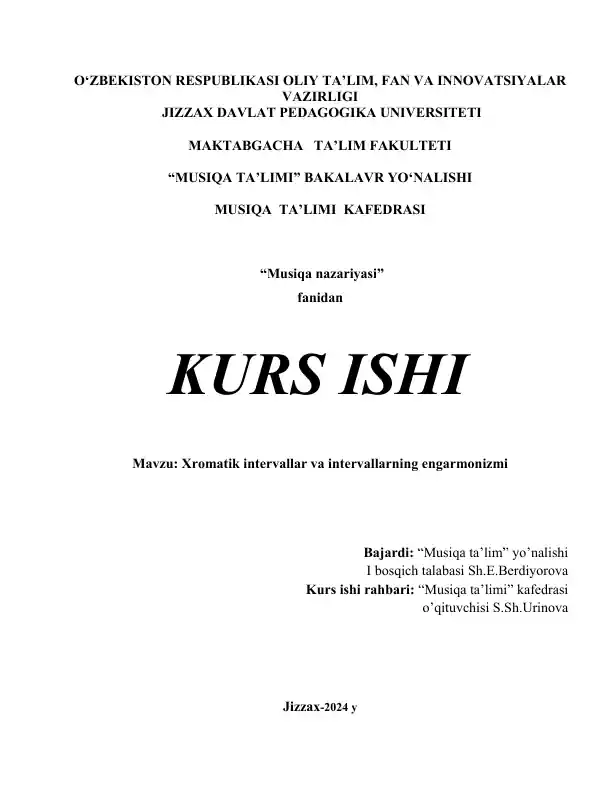 O‘ZBEKISTON RESPUBLIKASI OLIY TA’LIM, FAN VA INNOVATSIYALAR VAZIRLIGI
JIZZAX DAVLAT PEDAGOGIKA UNIVERSITETI

MAKTABGACHA TA’LIM FAKULTETI

“MUSIQA TA’LIMI” BAKALAVR YO‘NALISHI

MUSIQA TA’LIMI KAFEDRASI

“Musiqa nazariyasi”
fanidan

KURS ISHI

Mavzu: Xromatik intervallar va intervallarning engarmonizmi

Bajardi: “Musiqa ta’lim” yo’nalishi
I bosqich talabasi Sh.E.Berdiyorova
Kurs ishi rahbari: “Musiqa ta’limi” kafedrasi
o’qituvchisi S.Sh.Urinova

Jizzax-2024 y